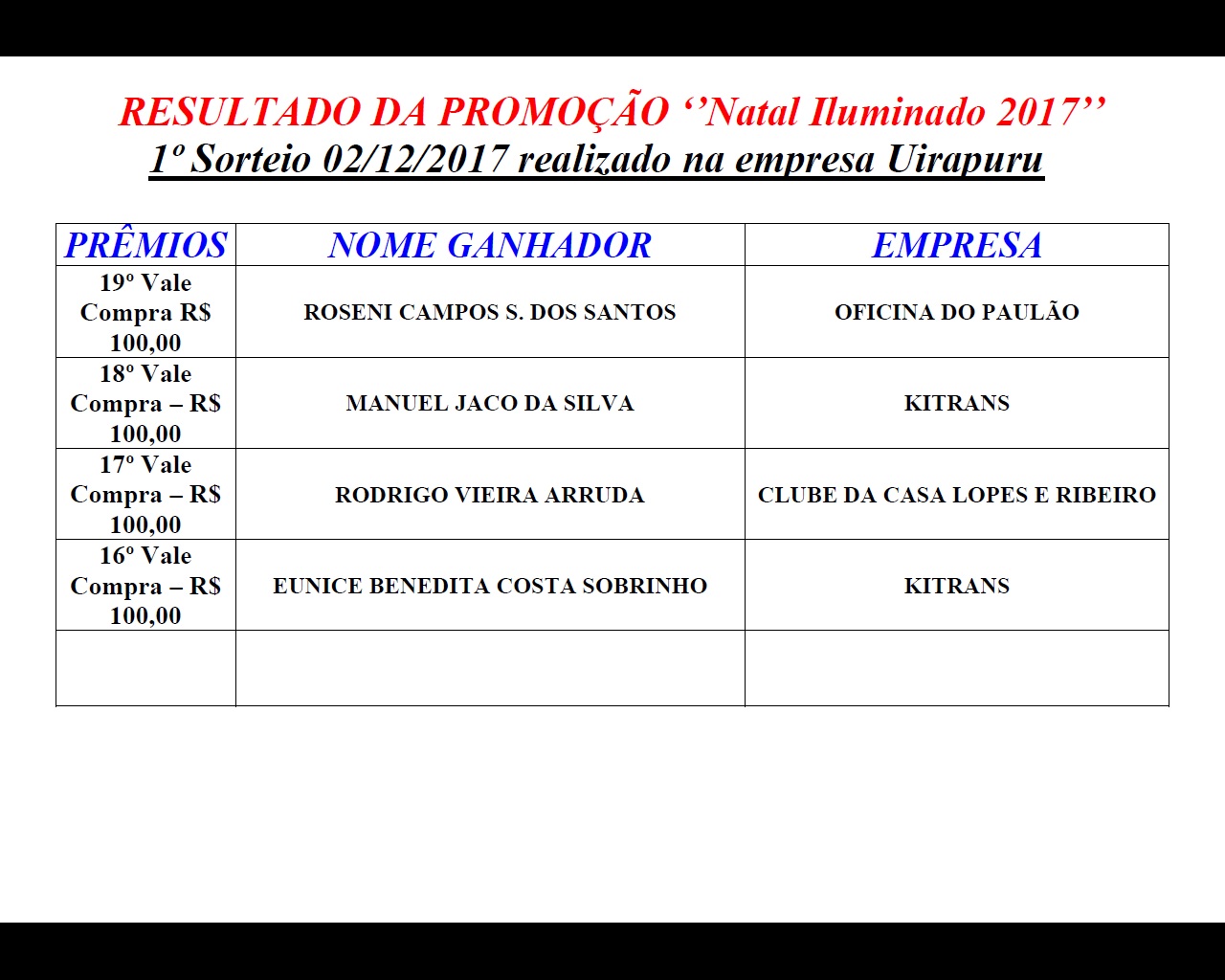 RESULTADO DA PROMOÇÃO ‘’Natal Iluminado 2017’’
1º Sorteio 02/12/2017 realizado na empresa Uirapuru

| PRÊMIOS | NOME GANHADOR | EMPRESA |
|---|---|---|
| 19º Vale Compra R$ 100,00 | ROSENI CAMPOS S. DOS SANTOS | OFICINA DO PAULÃO |
| 18º Vale Compra – R$ 100,00 | MANUEL JACO DA SILVA | KITRANS |
| 17º Vale Compra – R$ 100,00 | RODRIGO VIEIRA ARRUDA | CLUBE DA CASA LOPES E RIBEIRO |
| 16º Vale Compra – R$ 100,00 | EUNICE BENEDITA COSTA SOBRINHO | KITRANS |
| | | |